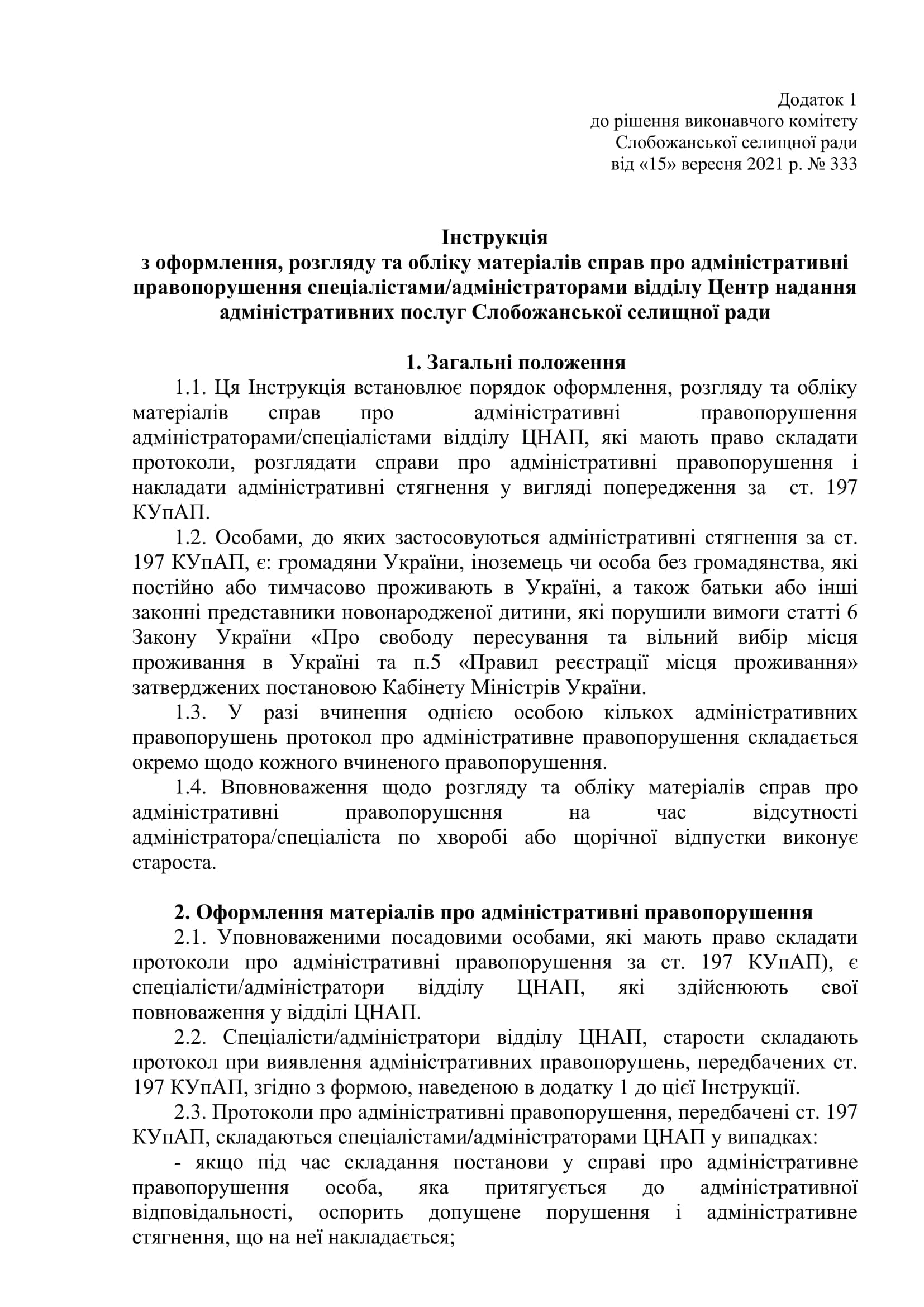 Додаток 1
до рішення виконавчого комітету
Слобожанської селищної ради
від «15» вересня 2021 р. № 333

Інструкція
з оформлення, розгляду та обліку матеріалів справ про адміністративні правопорушення спеціалістами/адміністраторами відділу Центр надання адміністративних послуг Слобожанської селищної ради

1. Загальні положення

1.1. Ця Інструкція встановлює порядок оформлення, розгляду та обліку матеріалів справ про адміністративні правопорушення адміністраторами/спеціалістами відділу ЦНАП, які мають право складати протоколи, розглядати справи про адміністративні правопорушення і накладати адміністративні стягнення у вигляді попередження за ст. 197 КУпАП.

1.2. Особами, до яких застосовуються адміністративні стягнення за ст. 197 КУпАП, є: громадяни України, іноземець чи особа без громадянства, які постійно або тимчасово проживають в Україні, а також батьки або інші законні представники новонародженої дитини, які порушили вимоги статті 6 Закону України «Про свободу пересування та вільний вибір місця проживання в Україні та п.5 «Правил реєстрації місця проживання» затверджених постановою Кабінету Міністрів України.

1.3. У разі вчинення однією особою кількох адміністративних правопорушень протокол про адміністративне правопорушення складається окремо щодо кожного вчиненого правопорушення.

1.4. Вповноваження щодо розгляду та обліку матеріалів справ про адміністративні правопорушення на час відсутності адміністратора/спеціаліста по хворобі або щорічної відпустки виконує староста.

2. Оформлення матеріалів про адміністративні правопорушення

2.1. Уповноваженими посадовими особами, які мають право складати протоколи про адміністративні правопорушення за ст. 197 КУпАП), є спеціалісти/адміністратори відділу ЦНАП, які здійснюють свої повноваження у відділі ЦНАП.

2.2. Спеціалісти/адміністратори відділу ЦНАП, старости складають протокол при виявлення адміністративних правопорушень, передбачених ст. 197 КУпАП, згідно з формою, наведеною в додатку 1 до цієї Інструкції.

2.3. Протоколи про адміністративні правопорушення, передбачені ст. 197 КУпАП, складаються спеціалістами/адміністраторами ЦНАП у випадках:

- якщо під час складання постанови у справі про адміністративне правопорушення особа, яка притягується до адміністративної відповідальності, оспорить допущене порушення і адміністративне стягнення, що на неї накладається;